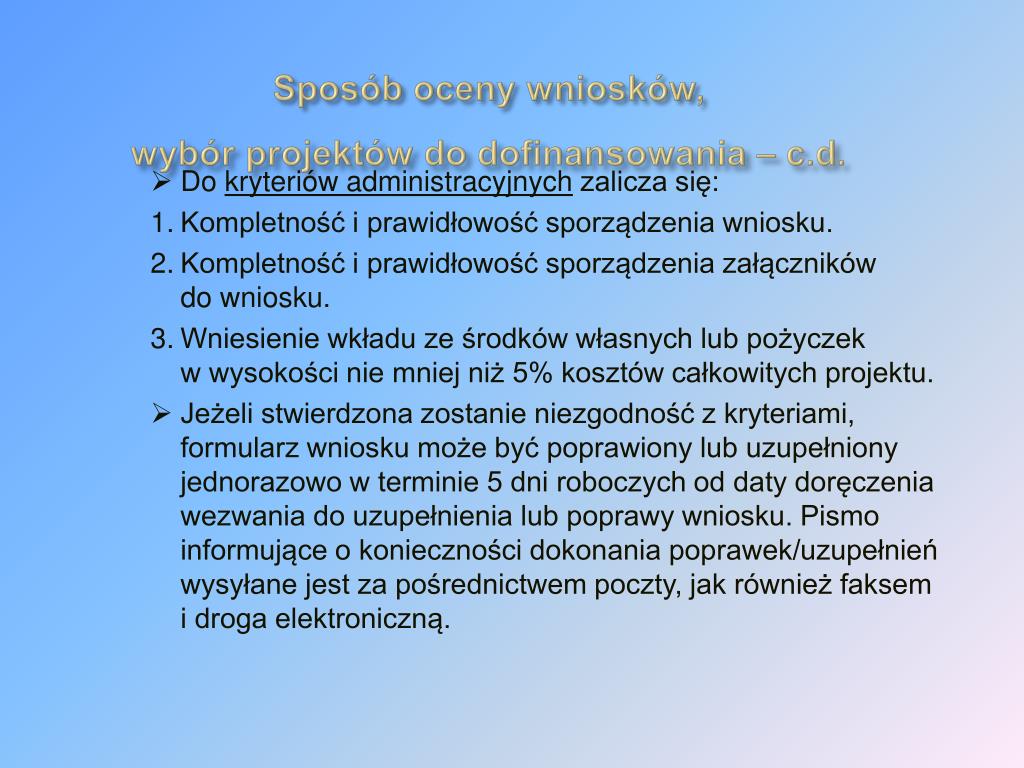 Sposób oceny wniosków,
wybór projektów do dofinansowania – c.d.

➢ Do kryteriów administracyjnych zalicza się:

1. Kompletność i prawidłowość sporządzenia wniosku.

2. Kompletność i prawidłowość sporządzenia załączników do wniosku.

3. Wniesienie wkładu ze środków własnych lub pożyczek w wysokości nie mniej niż 5% kosztów całkowitych projektu.

➢ Jeżeli stwierdzona zostanie niezgodność z kryteriami, formularz wniosku może być poprawiony lub uzupełniony jednorazowo w terminie 5 dni roboczych od daty doręczenia wezwania do uzupełnienia lub poprawy wniosku. Pismo informujące o konieczności dokonania poprawek/uzupełnień wysyłane jest za pośrednictwem poczty, jak również faksem i droga elektroniczną.